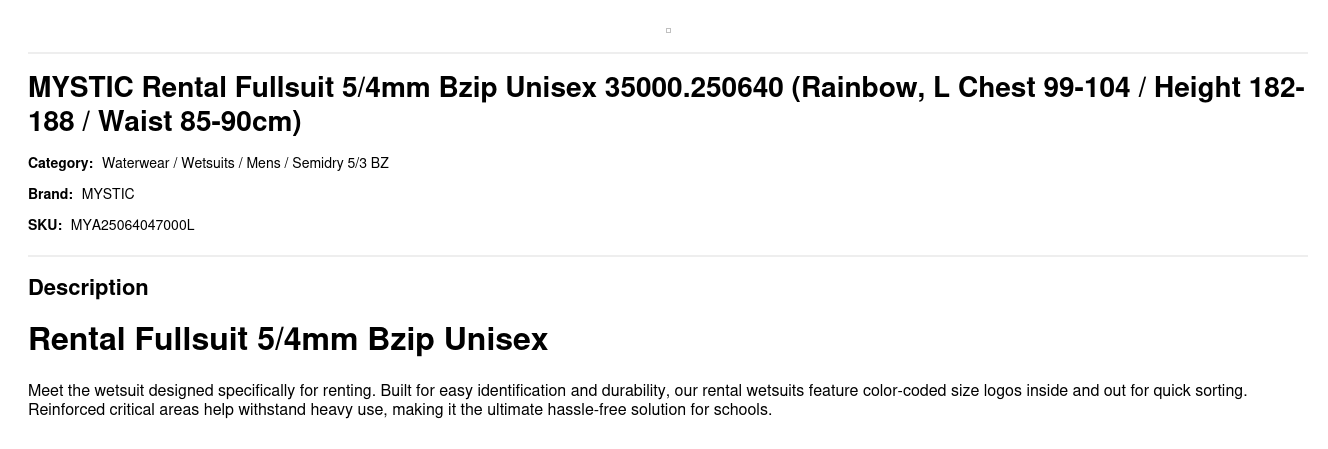 MYSTIC Rental Fullsuit 5/4mm Bzip Unisex 35000.250640 (Rainbow, L Chest 99-104 / Height 182-188 / Waist 85-90cm)

Category: Waterwear / Wetsuits / Mens / Semidry 5/3 BZ

Brand: MYSTIC

SKU: MYA25064047000L

Description

Rental Fullsuit 5/4mm Bzip Unisex

Meet the wetsuit designed specifically for renting. Built for easy identification and durability, our rental wetsuits feature color-coded size logos inside and out for quick sorting. Reinforced critical areas help withstand heavy use, making it the ultimate hassle-free solution for schools.